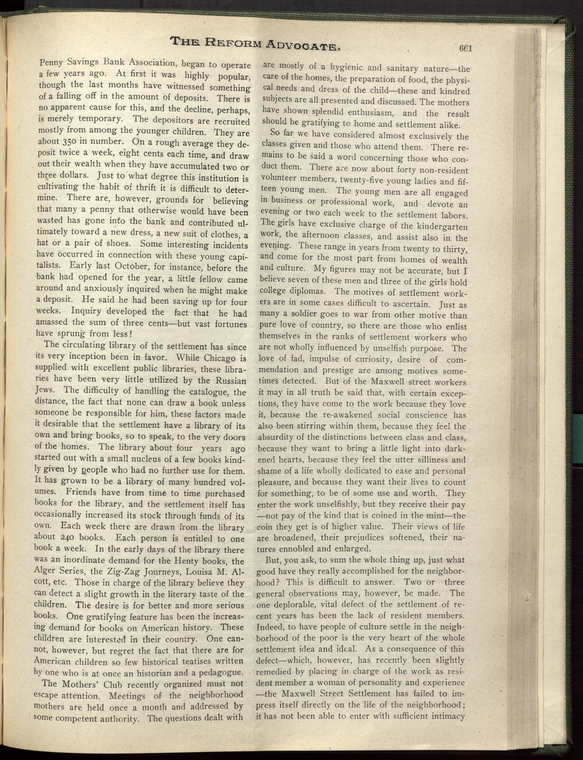 THE REFORM ADVOCATE. 661

Penny Savings Bank Association, began to operate a few years ago. At first it was highly popular, though the last months have witnessed something of a falling off in the amount of deposits. There is no apparent cause for this, and the decline, perhaps, is merely temporary. The depositors are recruited mostly from among the younger children. They are about 350 in number. On a rough average they deposit twice a week, eight cents each time, and draw out their wealth when they have accumulated two or three dollars. Just to what degree this institution is cultivating the habit of thrift it is difficult to determine. There are, however, grounds for believing that many a penny that otherwise would have been wasted has gone into the bank and contributed ultimately toward a new dress, a new suit of clothes, a hat or a pair of shoes. Some interesting incidents have occurred in connection with these young capitalists. Early last October, for instance, before the bank had opened for the year, a little fellow came around and anxiously inquired when he might make a deposit. He said he had been saving up for four weeks. Inquiry developed the fact that he had amassed the sum of three cents—but vast fortunes have sprung from less!

The circulating library of the settlement has since its very inception been in favor. While Chicago is supplied with excellent public libraries, these libraries have been very little utilized by the Russian Jews. The difficulty of handling the catalogue, the distance, the fact that none can draw a book unless someone be responsible for him, these factors made it desirable that the settlement have a library of its own and bring books, so to speak, to the very doors of the homes. The library about four years ago started out with a small nucleus of a few books kindly given by people who had no further use for them. It has grown to be a library of many hundred volumes. Friends have from time to time purchased books for the library, and the settlement itself has occasionally increased its stock through funds of its own. Each week there are drawn from the library about 240 books. Each person is entitled to one book a week. In the early days of the library there was an inordinate demand for the Henty books, the Alger Series, the Zig-Zag Journeys, Louisa M. Alcott, etc. Those in charge of the library believe they can detect a slight growth in the literary taste of the children. The desire is for better and more serious books. One gratifying feature has been the increasing demand for books on American history. These children are interested in their country. One cannot, however, but regret the fact that there are for American children so few historical teatises written by one who is at once an historian and a pedagogue.

The Mothers' Club recently organized must not escape attention. Meetings of the neighborhood mothers are held once a month and addressed by some competent authority. The questions dealt with are mostly of a hygienic and sanitary nature—the care of the homes, the preparation of food, the physical needs and dress of the child—these and kindred subjects are all presented and discussed. The mothers have shown splendid enthusiasm, and the result should be gratifying to home and settlement alike.

So far we have considered almost exclusively the classes given and those who attend them. There remains to be said a word concerning those who conduct them. There are now about forty non-resident volunteer members, twenty-five young ladies and fifteen young men. The young men are all engaged in business or professional work, and devote an evening or two each week to the settlement labors. The girls have exclusive charge of the kindergarten work, the afternoon classes, and assist also in the evening. These range in years from twenty to thirty, and come for the most part from homes of wealth and culture. My figures may not be accurate, but I believe seven of these men and three of the girls hold college diplomas. The motives of settlement workers are in some cases difficult to ascertain. Just as many a soldier goes to war from other motive than pure love of country, so there are those who enlist themselves in the ranks of settlement workers who are not wholly influenced by unselfish purpose. The love of fad, impulse of curiosity, desire of commendation and prestige are among motives sometimes detected. But of the Maxwell street workers it may in all truth be said that, with certain exceptions, they have come to the work because they love it, because the re-awakened social conscience has also been stirring within them, because they feel the absurdity of the distinctions between class and class, because they want to bring a little light into darkened hearts, because they feel the utter silliness and shame of a life wholly dedicated to ease and personal pleasure, and because they want their lives to count for something, to be of some use and worth. They enter the work unselfishly, but they receive their pay —not pay of the kind that is coined in the mint—the coin they get is of higher value. Their views of life are broadened, their prejudices softened, their natures ennobled and enlarged.

But, you ask, to sum the whole thing up, just what good have they really accomplished for the neighborhood? This is difficult to answer. Two or three general observations may, however, be made. The one deplorable, vital defect of the settlement of recent years has been the lack of resident members. Indeed, to have people of culture settle in the neighborhood of the poor is the very heart of the whole settlement idea and ideal. As a consequence of this defect—which, however, has recently been slightly remedied by placing in charge of the work as resident member a woman of personality and experience —the Maxwell Street Settlement has failed to impress itself directly on the life of the neighborhood; it has not been able to enter with sufficient intimacy